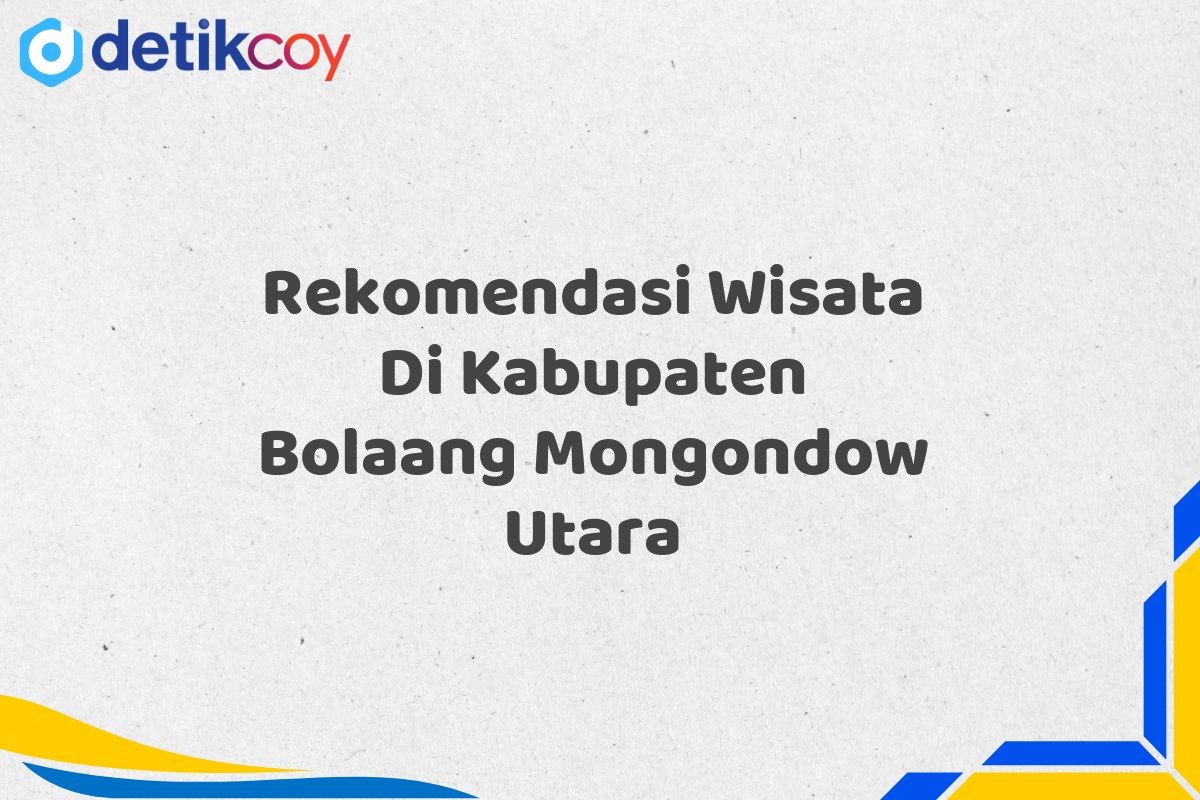 detikcoy

Rekomendasi Wisata Di Kabupaten Bolaang Mongondow Utara